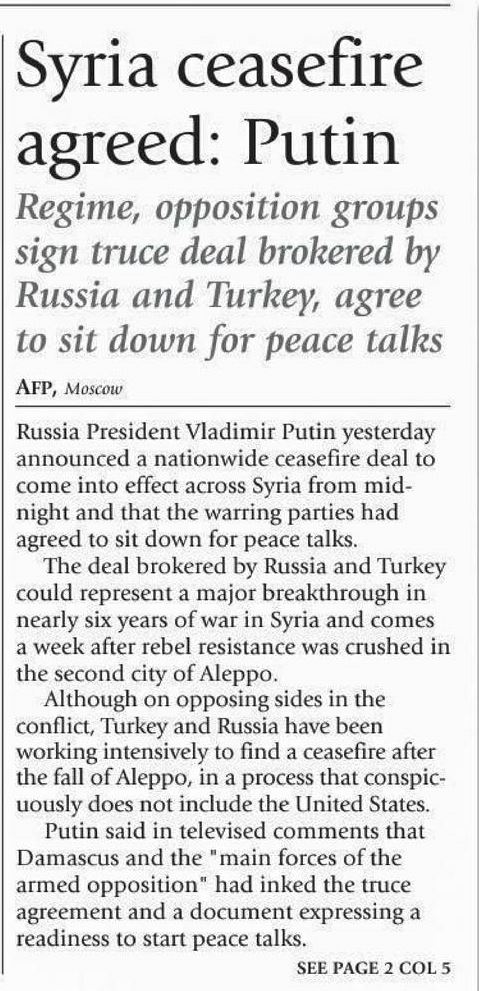 Syria ceasefire agreed: Putin

Regime, opposition groups sign truce deal brokered by Russia and Turkey, agree to sit down for peace talks

AFP, Moscow

Russia President Vladimir Putin yesterday announced a nationwide ceasefire deal to come into effect across Syria from midnight and that the warring parties had agreed to sit down for peace talks.

The deal brokered by Russia and Turkey could represent a major breakthrough in nearly six years of war in Syria and comes a week after rebel resistance was crushed in the second city of Aleppo.

Although on opposing sides in the conflict, Turkey and Russia have been working intensively to find a ceasefire after the fall of Aleppo, in a process that conspicuously does not include the United States.

Putin said in televised comments that Damascus and the "main forces of the armed opposition" had inked the truce agreement and a document expressing a readiness to start peace talks.

SEE PAGE 2 COL 5